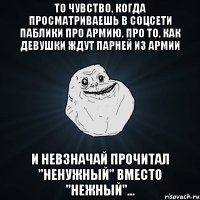 ТО ЧУВСТВО, КОГДА ПРОСМАТРИВАЕШЬ В СОЦСЕТИ ПАБЛИКИ ПРО АРМИЮ, ПРО ТО, КАК ДЕВУШКИ ЖДУТ ПАРНЕЙ ИЗ АРМИИ

И НЕВЗНАЧАЙ ПРОЧИТАЛ "НЕНУЖНЫЙ" ВМЕСТО "НЕЖНЫЙ"...

risovach.ru